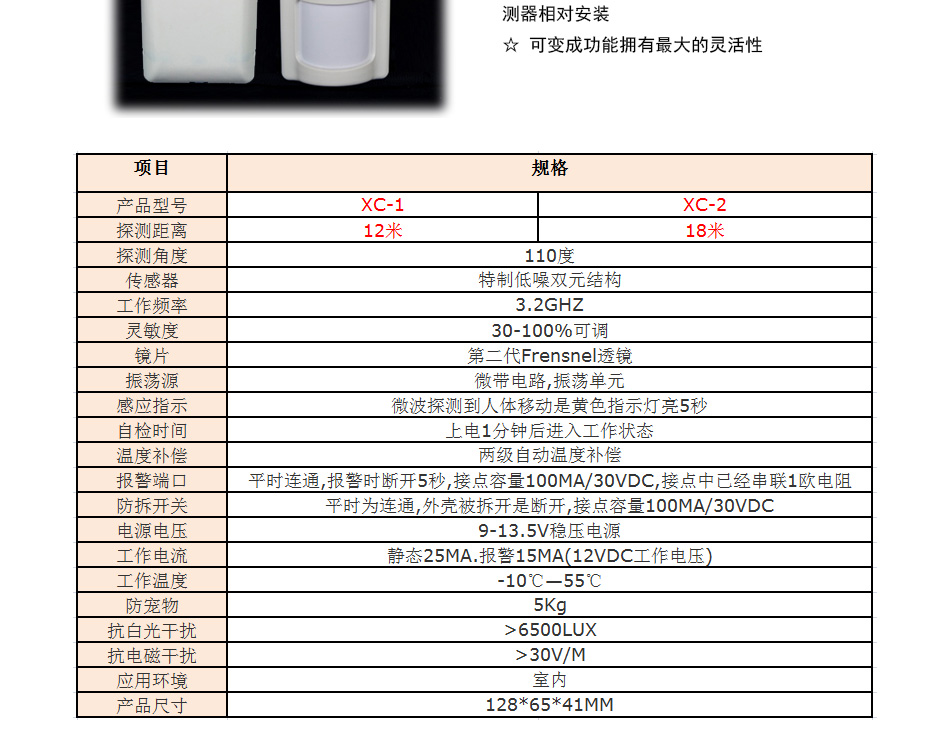 测器相对安装

☆ 可变成功能拥有最大的灵活性

| 项目 | 规格 | |
|---|---|---|
| 产品型号 | XC-1 | XC-2 |
| 探测距离 | 12米 | 18米 |
| 探测角度 | 110度 | |
| 传感器 | 特制低噪双元结构 | |
| 工作频率 | 3.2GHZ | |
| 灵敏度 | 30-100%可调 | |
| 镜片 | 第二代Frensnel透镜 | |
| 振荡源 | 微带电路,振荡单元 | |
| 感应指示 | 微波探测到人体移动是黄色指示灯亮5秒 | |
| 自检时间 | 上电1分钟后进入工作状态 | |
| 温度补偿 | 两级自动温度补偿 | |
| 报警端口 | 平时连通,报警时断开5秒,接点容量100MA/30VDC,接点中已经串联1欧电阻 | |
| 防拆开关 | 平时为连通,外壳被拆开是断开,接点容量100MA/30VDC | |
| 电源电压 | 9-13.5V稳压电源 | |
| 工作电流 | 静态25MA.报警15MA(12VDC工作电压) | |
| 工作温度 | -10℃—55℃ | |
| 防宠物 | 5Kg | |
| 抗白光干扰 | >6500LUX | |
| 抗电磁干扰 | >30V/M | |
| 应用环境 | 室内 | |
| 产品尺寸 | 128*65*41MM | |